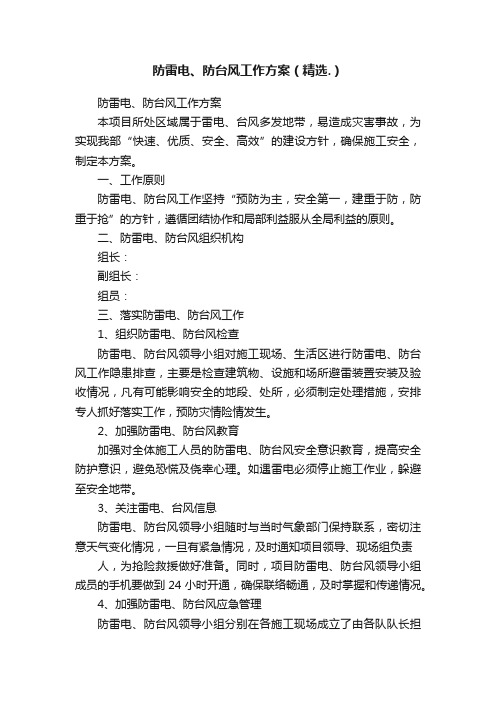 防雷电、防台风工作方案（精选.）

防雷电、防台风工作方案

本项目所处区域属于雷电、台风多发地带，易造成灾害事故，为实现我部“快速、优质、安全、高效”的建设方针，确保施工安全，制定本方案。

一、工作原则

防雷电、防台风工作坚持“预防为主，安全第一，建重于防，防重于抢”的方针，遵循团结协作和局部利益服从全局利益的原则。

二、防雷电、防台风组织机构

组长：

副组长：

组员：

三、落实防雷电、防台风工作

1、组织防雷电、防台风检查

防雷电、防台风领导小组对施工现场、生活区进行防雷电、防台风工作隐患排查，主要是检查建筑物、设施和场所避雷装置安装及验收情况，凡有可能影响安全的地段、处所，必须制定处理措施，安排专人抓好落实工作，预防灾情险情发生。

2、加强防雷电、防台风教育

加强对全体施工人员的防雷电、防台风安全意识教育，提高安全防护意识，避免恐慌及侥幸心理。如遇雷电必须停止施工作业，躲避至安全地带。

3、关注雷电、台风信息

防雷电、防台风领导小组随时与当时气象部门保持联系，密切注意天气变化情况，一旦有紧急情况，及时通知项目领导、现场组负责人，为抢险救援做好准备。同时，项目防雷电、防台风领导小组成员的手机要做到 24 小时开通，确保联络畅通，及时掌握和传递情况。

4、加强防雷电、防台风应急管理

防雷电、防台风领导小组分别在各施工现场成立了由各队队长担